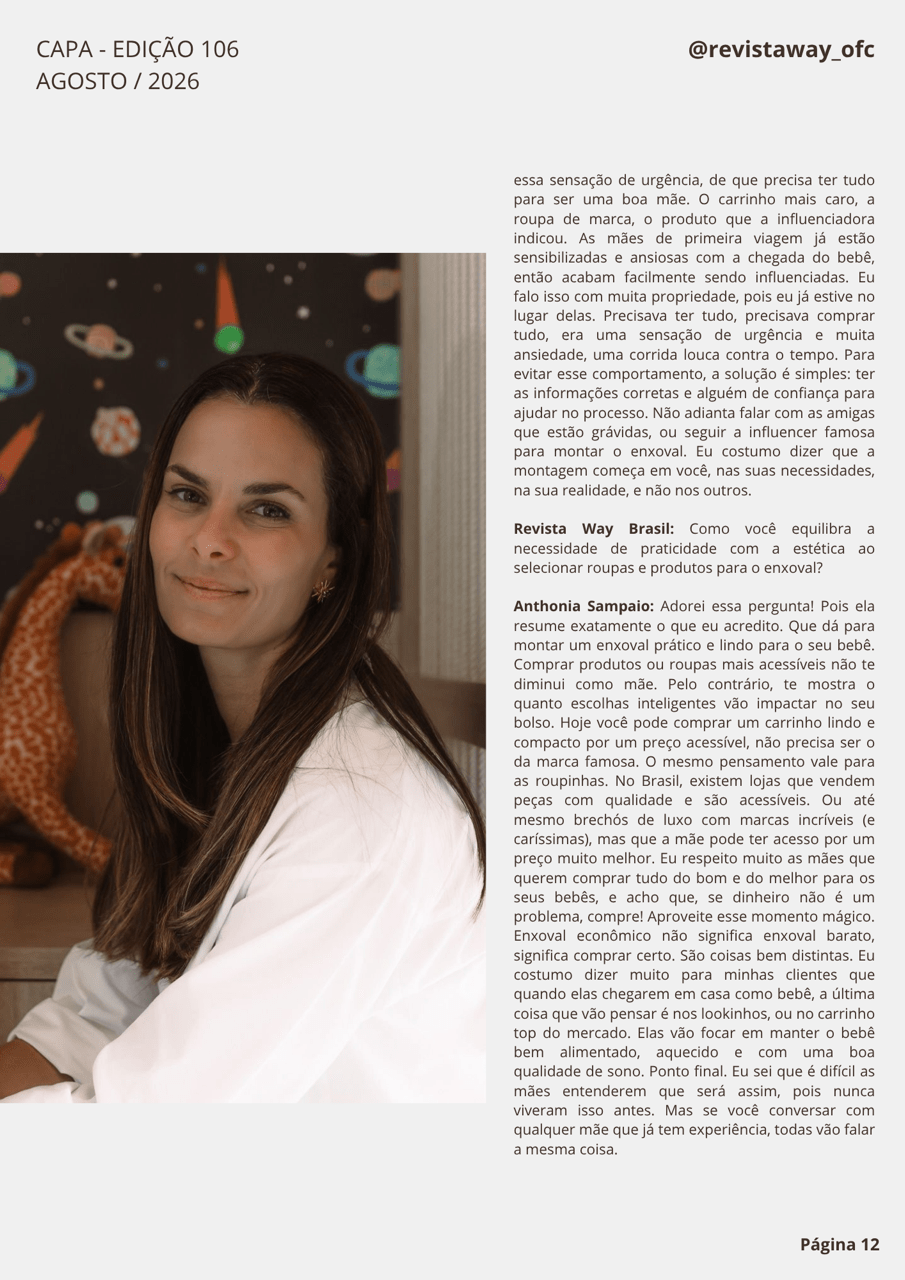 CAPA - EDIÇÃO 106
AGOSTO / 2026

@revistaway_ofc

essa sensação de urgência, de que precisa ter tudo para ser uma boa mãe. O carrinho mais caro, a roupa de marca, o produto que a influenciadora indicou. As mães de primeira viagem já estão sensibilizadas e ansiosas com a chegada do bebê, então acabam facilmente sendo influenciadas. Eu falo isso com muita propriedade, pois eu já estive no lugar delas. Precisava ter tudo, precisava comprar tudo, era uma sensação de urgência e muita ansiedade, uma corrida louca contra o tempo. Para evitar esse comportamento, a solução é simples: ter as informações corretas e alguém de confiança para ajudar no processo. Não adianta falar com as amigas que estão grávidas, ou seguir a influencer famosa para montar o enxoval. Eu costumo dizer que a montagem começa em você, nas suas necessidades, na sua realidade, e não nos outros.

Revista Way Brasil: Como você equilibra a necessidade de praticidade com a estética ao selecionar roupas e produtos para o enxoval?

Anthonia Sampaio: Adorei essa pergunta! Pois ela resume exatamente o que eu acredito. Que dá para montar um enxoval prático e lindo para o seu bebê. Comprar produtos ou roupas mais acessíveis não te diminui como mãe. Pelo contrário, te mostra o quanto escolhas inteligentes vão impactar no seu bolso. Hoje você pode comprar um carrinho lindo e compacto por um preço acessível, não precisa ser o da marca famosa. O mesmo pensamento vale para as roupinhas. No Brasil, existem lojas que vendem peças com qualidade e são acessíveis. Ou até mesmo brechós de luxo com marcas incríveis (e caríssimas), mas que a mãe pode ter acesso por um preço muito melhor. Eu respeito muito as mães que querem comprar tudo do bom e do melhor para os seus bebês, e acho que, se dinheiro não é um problema, compre! Aproveite esse momento mágico. Enxoval econômico não significa enxoval barato, significa comprar certo. São coisas bem distintas. Eu costumo dizer muito para minhas clientes que quando elas chegarem em casa como bebê, a última coisa que vão pensar é nos lookinhos, ou no carrinho top do mercado. Elas vão focar em manter o bebê bem alimentado, aquecido e com uma boa qualidade de sono. Ponto final. Eu sei que é difícil as mães entenderem que será assim, pois nunca viveram isso antes. Mas se você conversar com qualquer mãe que já tem experiência, todas vão falar a mesma coisa.

Página 12